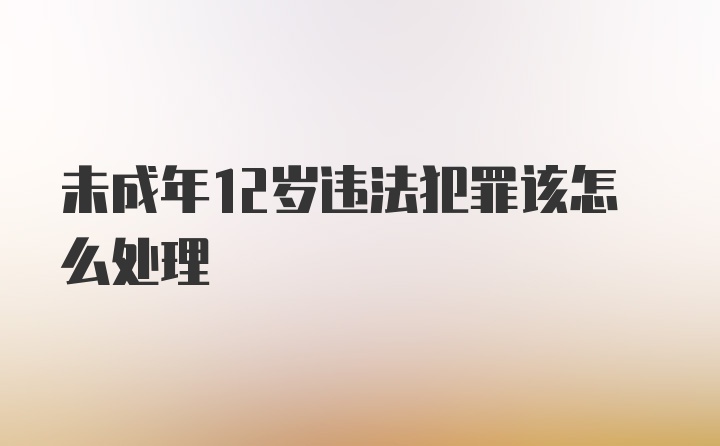 未成年12岁违法犯罪该怎么处理